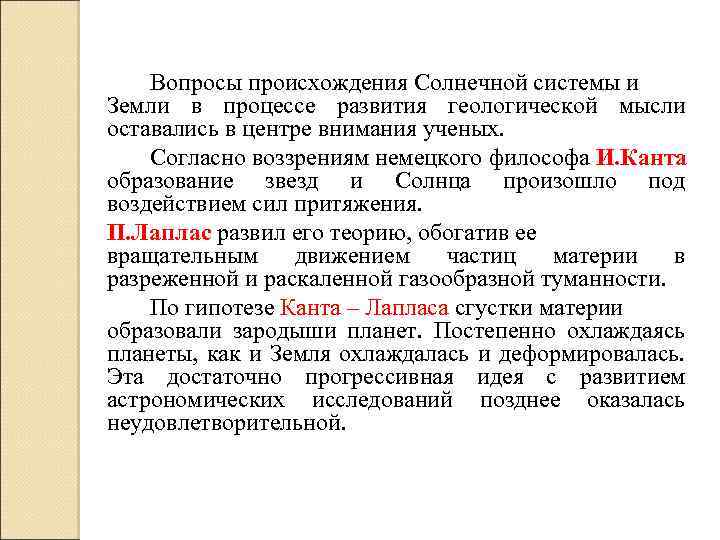 Вопросы происхождения Солнечной системы и Земли в процессе развития геологической мысли оставались в центре внимания ученых.

Согласно воззрениям немецкого философа И.Канта образование звезд и Солнца произошло под воздействием сил притяжения.

П.Лаплас развил его теорию, обогатив ее вращательным движением частиц материи в разреженной и раскаленной газообразной туманности.

По гипотезе Канта – Лапласа сгустки материи образовали зародыши планет. Постепенно охлаждаясь планеты, как и Земля охлаждалась и деформировалась. Эта достаточно прогрессивная идея с развитием астрономических исследований позднее оказалась неудовлетворительной.